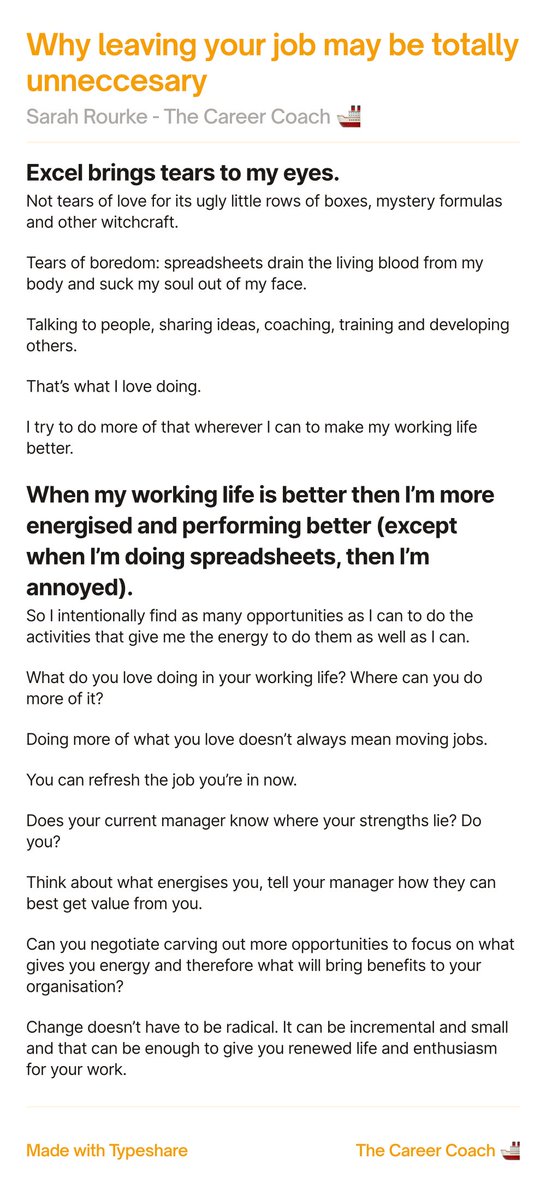 Why leaving your job may be totally unneccesary

Sarah Rourke - The Career Coach 🚢

Excel brings tears to my eyes.

Not tears of love for its ugly little rows of boxes, mystery formulas and other witchcraft.

Tears of boredom: spreadsheets drain the living blood from my body and suck my soul out of my face.

Talking to people, sharing ideas, coaching, training and developing others.

That's what I love doing.

I try to do more of that wherever I can to make my working life better.

When my working life is better then I'm more energised and performing better (except when I'm doing spreadsheets, then I'm annoyed).

So I intentionally find as many opportunities as I can to do the activities that give me the energy to do them as well as I can.

What do you love doing in your working life? Where can you do more of it?

Doing more of what you love doesn't always mean moving jobs.

You can refresh the job you're in now.

Does your current manager know where your strengths lie? Do you?

Think about what energises you, tell your manager how they can best get value from you.

Can you negotiate carving out more opportunities to focus on what gives you energy and therefore what will bring benefits to your organisation?

Change doesn't have to be radical. It can be incremental and small and that can be enough to give you renewed life and enthusiasm for your work.

Made with Typeshare

The Career Coach 🚢